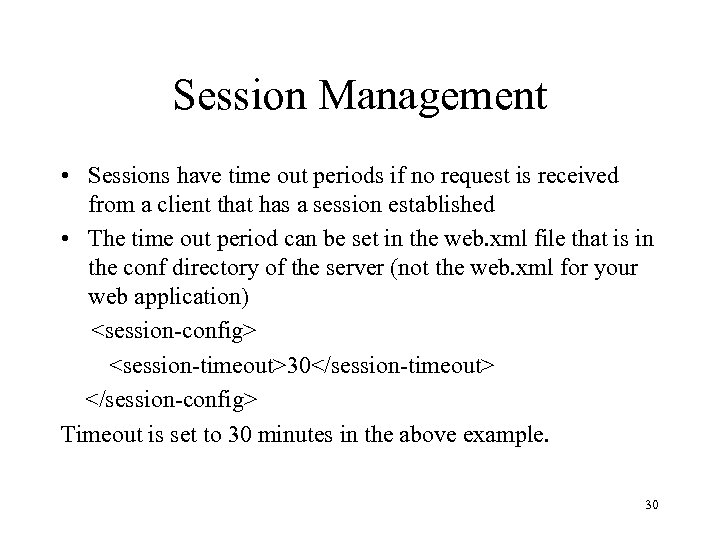 Session Management

• Sessions have time out periods if no request is received from a client that has a session established

• The time out period can be set in the web.xml file that is in the conf directory of the server (not the web.xml for your web application)

<session-config>

<session-timeout>30</session-timeout>

</session-config>

Timeout is set to 30 minutes in the above example.

30